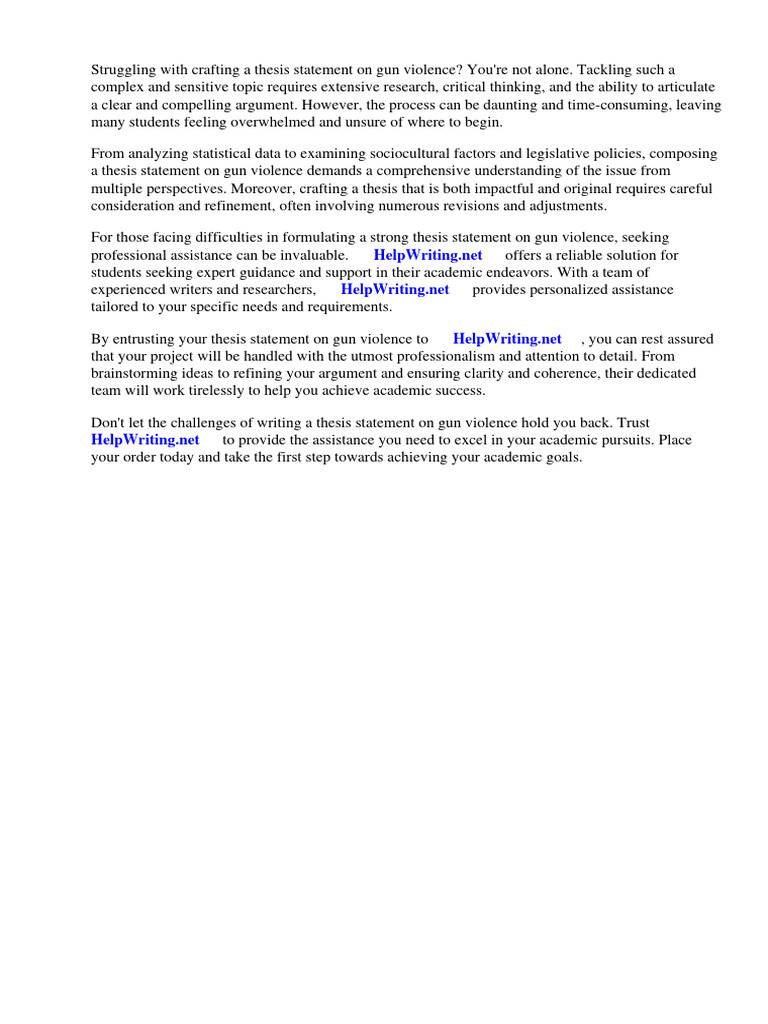 Struggling with crafting a thesis statement on gun violence? You're not alone. Tackling such a complex and sensitive topic requires extensive research, critical thinking, and the ability to articulate a clear and compelling argument. However, the process can be daunting and time-consuming, leaving many students feeling overwhelmed and unsure of where to begin.

From analyzing statistical data to examining sociocultural factors and legislative policies, composing a thesis statement on gun violence demands a comprehensive understanding of the issue from multiple perspectives. Moreover, crafting a thesis that is both impactful and original requires careful consideration and refinement, often involving numerous revisions and adjustments.

For those facing difficulties in formulating a strong thesis statement on gun violence, seeking professional assistance can be invaluable. HelpWriting.net offers a reliable solution for students seeking expert guidance and support in their academic endeavors. With a team of experienced writers and researchers, HelpWriting.net provides personalized assistance tailored to your specific needs and requirements.

By entrusting your thesis statement on gun violence to HelpWriting.net , you can rest assured that your project will be handled with the utmost professionalism and attention to detail. From brainstorming ideas to refining your argument and ensuring clarity and coherence, their dedicated team will work tirelessly to help you achieve academic success.

Don't let the challenges of writing a thesis statement on gun violence hold you back. Trust HelpWriting.net to provide the assistance you need to excel in your academic pursuits. Place your order today and take the first step towards achieving your academic goals.